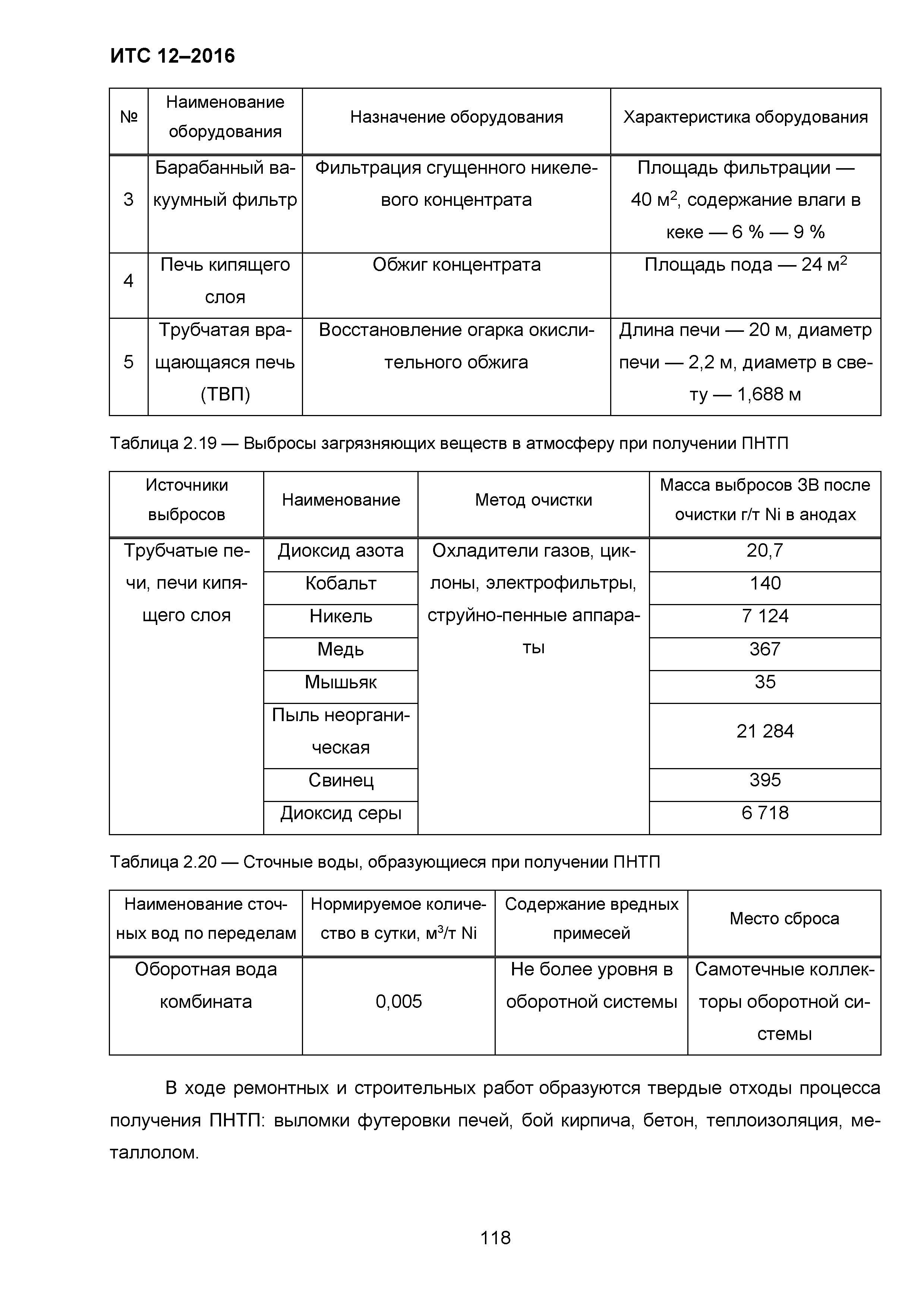 ИТС 12–2016

| № | Наименование оборудования | Назначение оборудования | Характеристика оборудования |
|---|---|---|---|
| 3 | Барабанный вакуумный фильтр | Фильтрация сгущенного никелевого концентрата | Площадь фильтрации — 40 м$^2$, содержание влаги в кеке — 6 % — 9 % |
| 4 | Печь кипящего слоя | Обжиг концентрата | Площадь пода — 24 м$^2$ |
| 5 | Трубчатая вращающаяся печь (ТВП) | Восстановление огарка окислительного обжига | Длина печи — 20 м, диаметр печи — 2,2 м, диаметр в свету — 1,688 м |

Таблица 2.19 — Выбросы загрязняющих веществ в атмосферу при получении ПНТП

| Источники выбросов | Наименование | Метод очистки | Масса выбросов ЗВ после очистки г/т Ni в анодах |
|---|---|---|---|
| Трубчатые печи, печи кипящего слоя | Диоксид азота | Охладители газов, циклоны, электрофильтры, струйно-пенные аппараты | 20,7 |
| | Кобальт | | 140 |
| | Никель | | 7 124 |
| | Медь | | 367 |
| | Мышьяк | | 35 |
| | Пыль неорганическая | | 21 284 |
| | Свинец | | 395 |
| | Диоксид серы | | 6 718 |

Таблица 2.20 — Сточные воды, образующиеся при получении ПНТП

| Наименование сточных вод по переделам | Нормируемое количество в сутки, м$^3$/т Ni | Содержание вредных примесей | Место сброса |
|---|---|---|---|
| Оборотная вода комбината | 0,005 | Не более уровня в оборотной системы | Самотечные коллекторы оборотной системы |

В ходе ремонтных и строительных работ образуются твердые отходы процесса получения ПНТП: выломки футеровки печей, бой кирпича, бетон, теплоизоляция, металлолом.

118